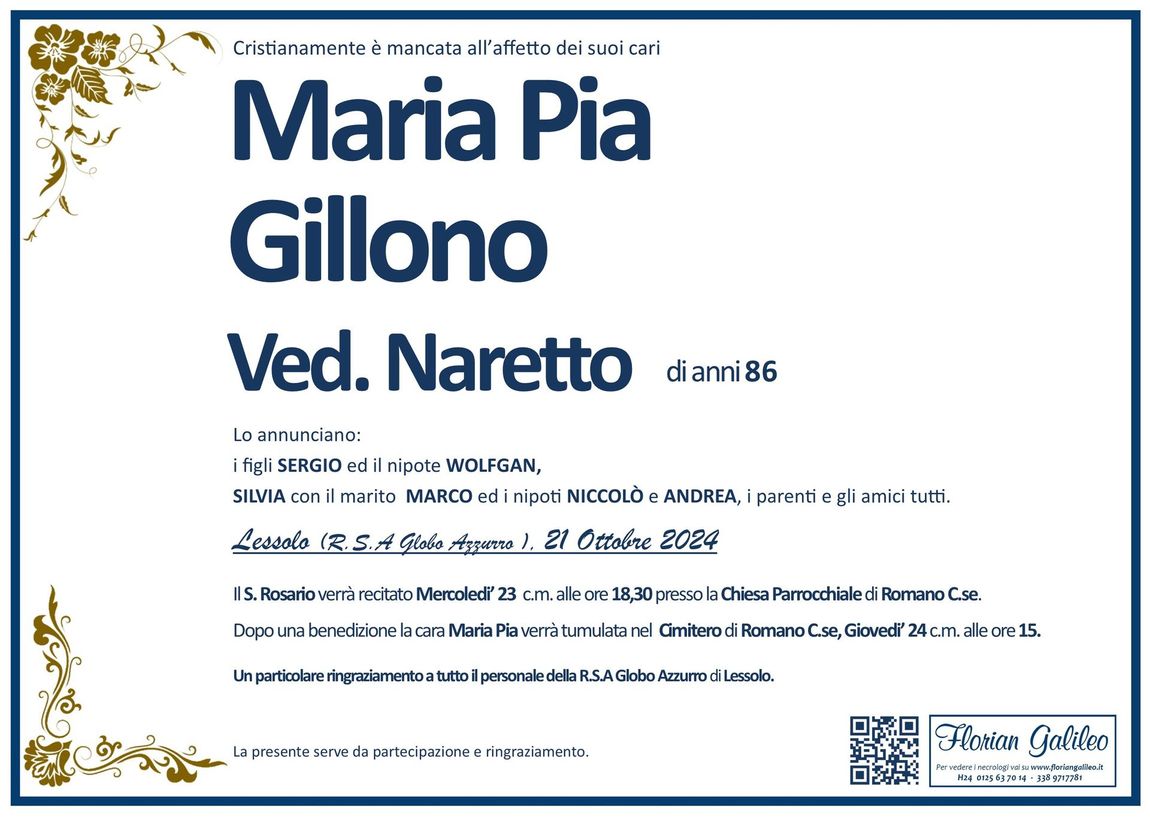 Cristianamente è mancata all'affetto dei suoi cari

Maria Pia
Gillono
Ved. Naretto di anni 86

Lo annunciano:
i figli SERGIO ed il nipote WOLFGAN,
SILVIA con il marito MARCO ed i nipoti NICCOLÒ e ANDREA, i parenti e gli amici tutti.

Lessolo (R.S.A Globo Azzurro ), 21 Ottobre 2024

Il S. Rosario verrà recitato Mercoledi' 23 c.m. alle ore 18,30 presso la Chiesa Parrocchiale di Romano C.se.

Dopo una benedizione la cara Maria Pia verrà tumulata nel Cimitero di Romano C.se, Giovedi' 24 c.m. alle ore 15.

Un particolare ringraziamento a tutto il personale della R.S.A Globo Azzurro di Lessolo.

La presente serve da partecipazione e ringraziamento.

Florian Galileo
Per vedere i necrologi vai su www.floriangalileo.it
H24 0125 63 70 14 - 338 9717781